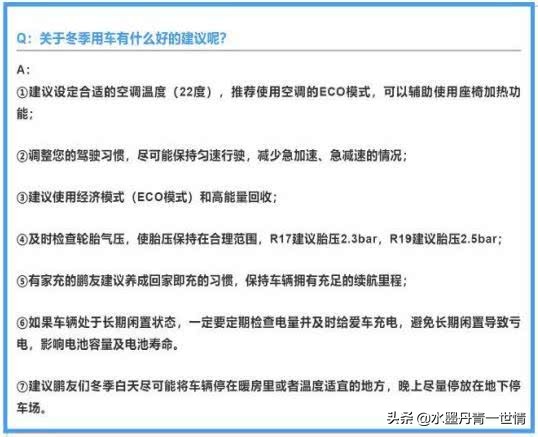 Q：关于冬季用车有什么好的建议呢?

A：
①建议设定合适的空调温度（22度），推荐使用空调的ECO模式，可以辅助使用座椅加热功能；

②调整您的驾驶习惯，尽可能保持匀速行驶，减少急加速、急减速的情况；

③建议使用经济模式（ECO模式）和高能量回收；

④及时检查轮胎气压，使胎压保持在合理范围，R17建议胎压2.3bar，R19建议胎压2.5bar；

⑤有家充的鹏友建议养成回家即充的习惯，保持车辆拥有充足的续航里程；

⑥如果车辆处于长期闲置状态，一定要定期检查电量并及时给爱车充电，避免长期闲置导致亏电，影响电池容量及电池寿命。

⑦建议鹏友们冬季白天尽可能将车辆停在暖房里或者温度适宜的地方，晚上尽量停放在地下停车场。

头条 @水墨丹青一世情